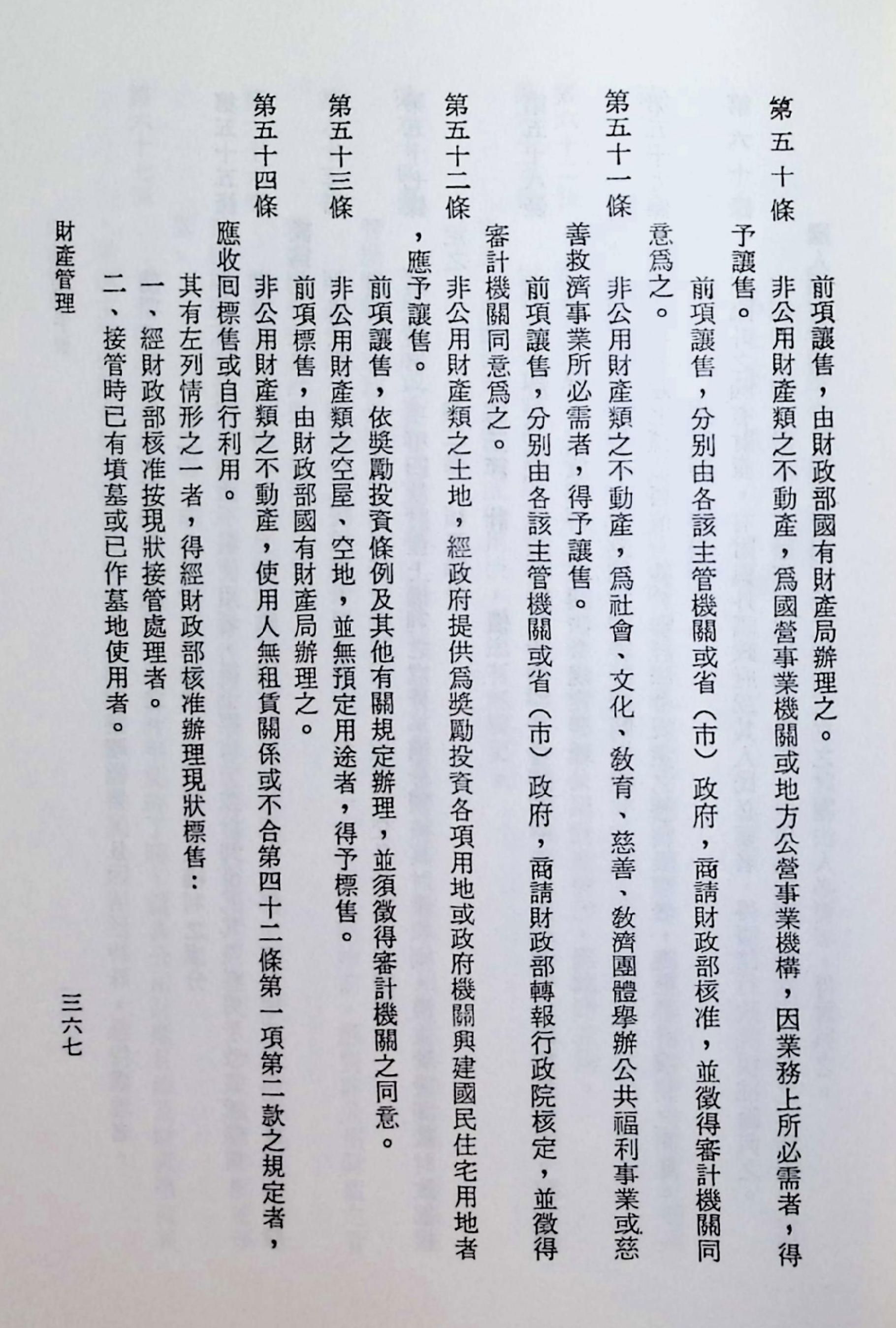 前項讓售，由財政部國有財產局辦理之。

第五十條　非公用財產類之不動產，爲國營事業機關或地方公營事業機構，因業務上所必需者，得予讓售。

前項讓售，分別由各該主管機關或省（市）政府，商請財政部核准，並徵得審計機關同意爲之。

第五十一條　非公用財產類之不動產，爲社會、文化、教育、慈善、救濟團體舉辦公共福利事業或慈善救濟事業所必需者，得予讓售。

前項讓售，分別由各該主管機關或省（市）政府，商請財政部轉報行政院核定，並徵得審計機關同意爲之。

第五十二條　非公用財產類之土地，經政府提供爲獎勵投資各項用地或政府機關興建國民住宅用地者，應予讓售。

前項讓售，依獎勵投資條例及其他有關規定辦理，並須徵得審計機關之同意。

第五十三條　非公用財產類之空屋、空地，並無預定用途者，得予標售。

前項標售，由財政部國有財產局辦理之。

第五十四條　非公用財產類之不動產，使用人無租賃關係或不合第四十二條第一項第二款之規定者，應收回標售或自行利用。

其有左列情形之一者，得經財政部核准辦理現狀標售：

一、經財政部核准按現狀接管處理者。

二、接管時已有墳墓或已作墓地使用者。

財產管理　　三六七